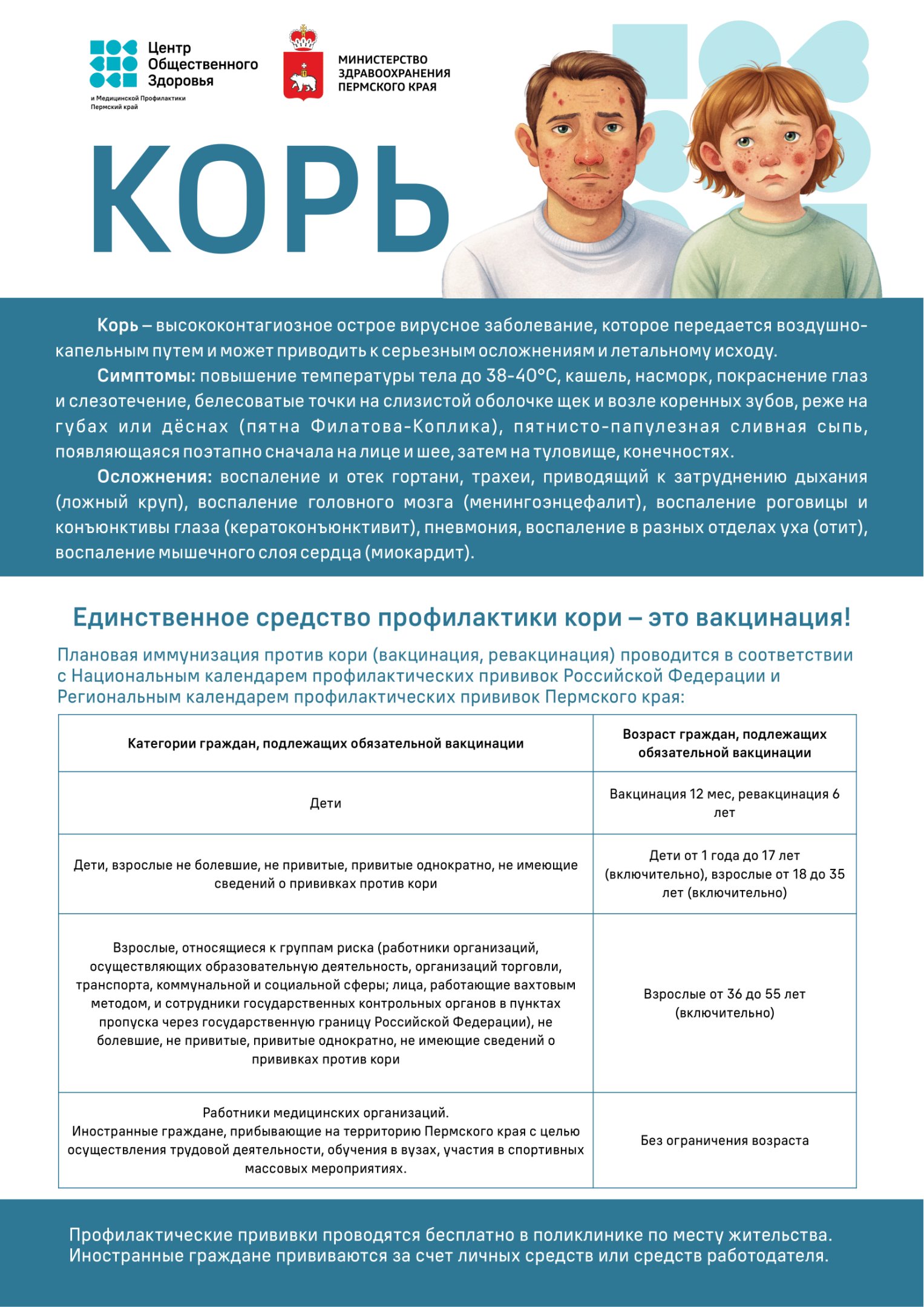 Центр Общественного Здоровья
и Медицинской Профилактики
Пермский край

МИНИСТЕРСТВО ЗДРАВООХРАНЕНИЯ ПЕРМСКОГО КРАЯ

КОРЬ

Корь – высококонтагиозное острое вирусное заболевание, которое передается воздушно-капельным путем и может приводить к серьезным осложнениям и летальному исходу.

Симптомы: повышение температуры тела до 38-40°С, кашель, насморк, покраснение глаз и слезотечение, белесоватые точки на слизистой оболочке щек и возле коренных зубов, реже на губах или дёснах (пятна Филатова-Коплика), пятнисто-папулезная сливная сыпь, появляющаяся поэтапно сначала на лице и шее, затем на туловище, конечностях.

Осложнения: воспаление и отек гортани, трахеи, приводящий к затруднению дыхания (ложный круп), воспаление головного мозга (менингоэнцефалит), воспаление роговицы и конъюнктивы глаза (кератоконъюнктивит), пневмония, воспаление в разных отделах уха (отит), воспаление мышечного слоя сердца (миокардит).

Единственное средство профилактики кори – это вакцинация!

Плановая иммунизация против кори (вакцинация, ревакцинация) проводится в соответствии с Национальным календарем профилактических прививок Российской Федерации и Региональным календарем профилактических прививок Пермского края:

| Категории граждан, подлежащих обязательной вакцинации | Возраст граждан, подлежащих обязательной вакцинации |
|---|---|
| Дети | Вакцинация 12 мес, ревакцинация 6 лет |
| Дети, взрослые не болевшие, не привитые, привитые однократно, не имеющие сведений о прививках против кори | Дети от 1 года до 17 лет (включительно), взрослые от 18 до 35 лет (включительно) |
| Взрослые, относящиеся к группам риска (работники организаций, осуществляющих образовательную деятельность, организаций торговли, транспорта, коммунальной и социальной сферы; лица, работающие вахтовым методом, и сотрудники государственных контрольных органов в пунктах пропуска через государственную границу Российской Федерации), не болевшие, не привитые, привитые однократно, не имеющие сведений о прививках против кори | Взрослые от 36 до 55 лет (включительно) |
| Работники медицинских организаций. Иностранные граждане, прибывающие на территорию Пермского края с целью осуществления трудовой деятельности, обучения в вузах, участия в спортивных массовых мероприятиях. | Без ограничения возраста |

Профилактические прививки проводятся бесплатно в поликлинике по месту жительства.
Иностранные граждане прививаются за счет личных средств или средств работодателя.